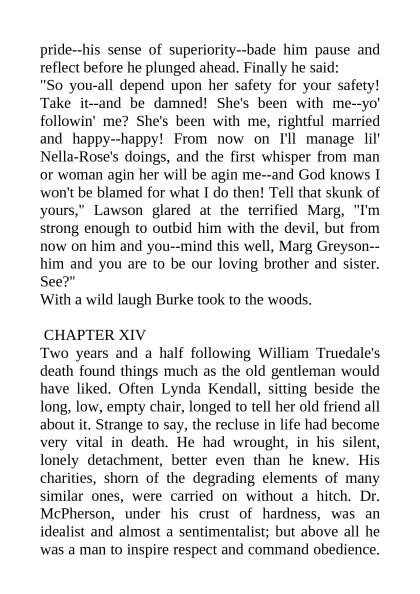 pride--his sense of superiority--bade him pause and reflect before he plunged ahead. Finally he said:
"So you-all depend upon her safety for your safety! Take it--and be damned! She's been with me--yo' followin' me? She's been with me, rightful married and happy--happy! From now on I'll manage lil' Nella-Rose's doings, and the first whisper from man or woman agin her will be agin me--and God knows I won't be blamed for what I do then! Tell that skunk of yours," Lawson glared at the terrified Marg, "I'm strong enough to outbid him with the devil, but from now on him and you--mind this well, Marg Greyson--him and you are to be our loving brother and sister. See?"
With a wild laugh Burke took to the woods.

CHAPTER XIV
Two years and a half following William Truedale's death found things much as the old gentleman would have liked. Often Lynda Kendall, sitting beside the long, low, empty chair, longed to tell her old friend all about it. Strange to say, the recluse in life had become very vital in death. He had wrought, in his silent, lonely detachment, better even than he knew. His charities, shorn of the degrading elements of many similar ones, were carried on without a hitch. Dr. McPherson, under his crust of hardness, was an idealist and almost a sentimentalist; but above all he was a man to inspire respect and command obedience.